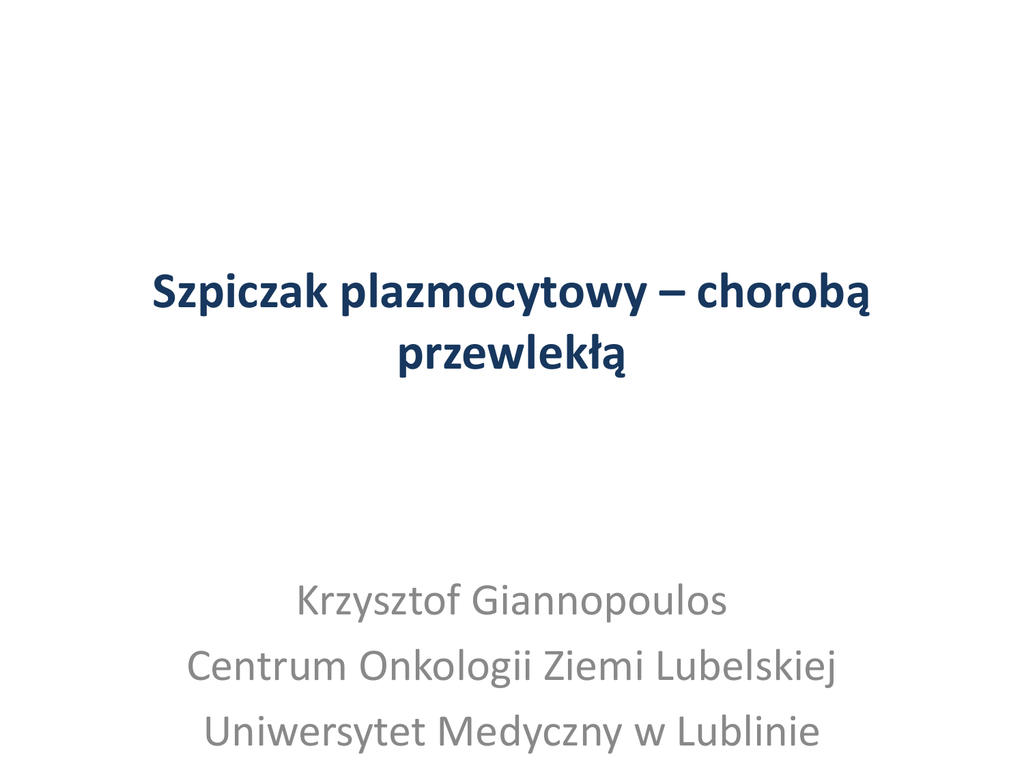 Szpiczak plazmocytowy – chorobą przewlekłą

Krzysztof Giannopoulos
Centrum Onkologii Ziemi Lubelskiej
Uniwersytet Medyczny w Lublinie